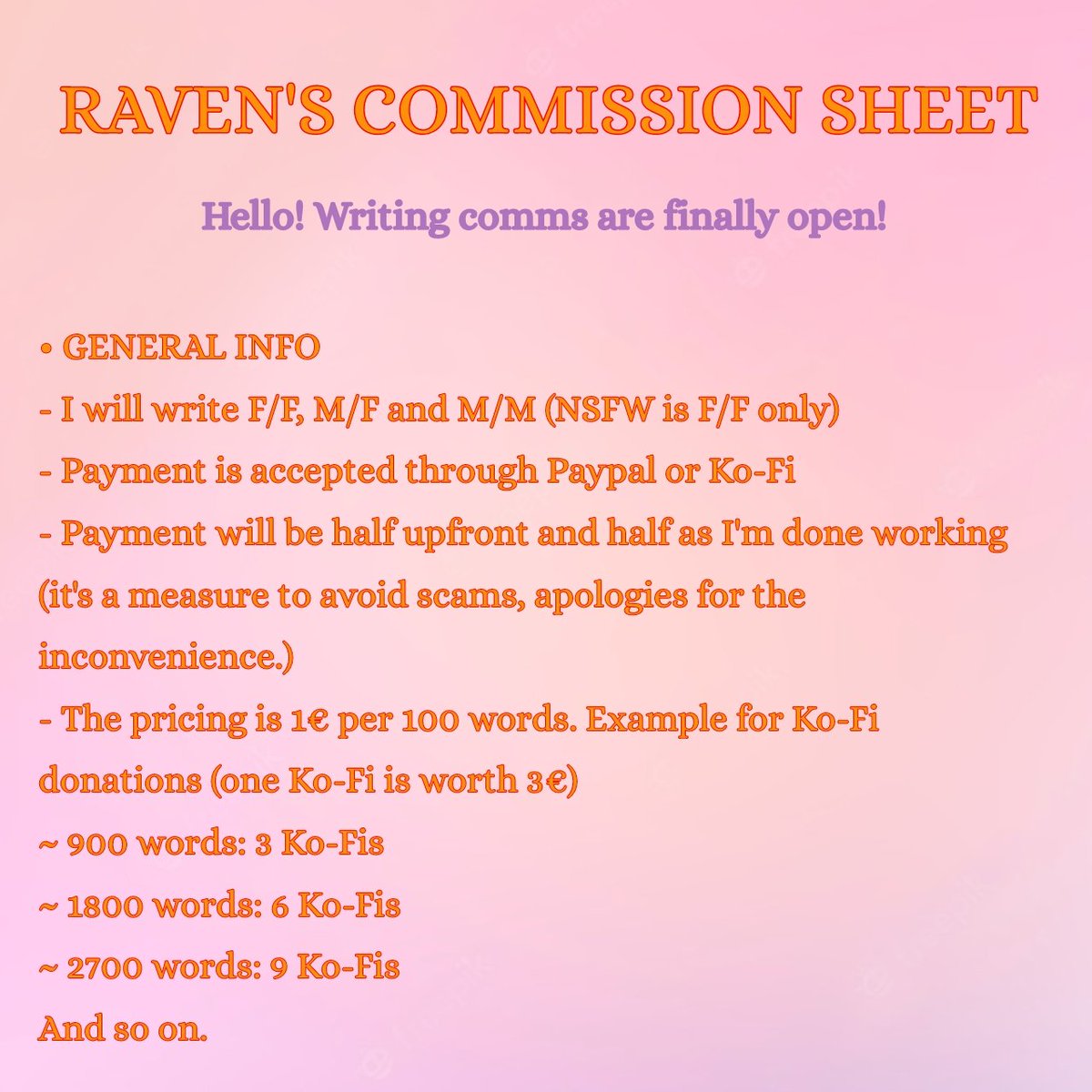 RAVEN'S COMMISSION SHEET

Hello! Writing comms are finally open!

• GENERAL INFO
- I will write F/F, M/F and M/M (NSFW is F/F only)
- Payment is accepted through Paypal or Ko-Fi
- Payment will be half upfront and half as I'm done working (it's a measure to avoid scams, apologies for the inconvenience.)
- The pricing is 1€ per 100 words. Example for Ko-Fi donations (one Ko-Fi is worth 3€)
~ 900 words: 3 Ko-Fis
~ 1800 words: 6 Ko-Fis
~ 2700 words: 9 Ko-Fis
And so on.